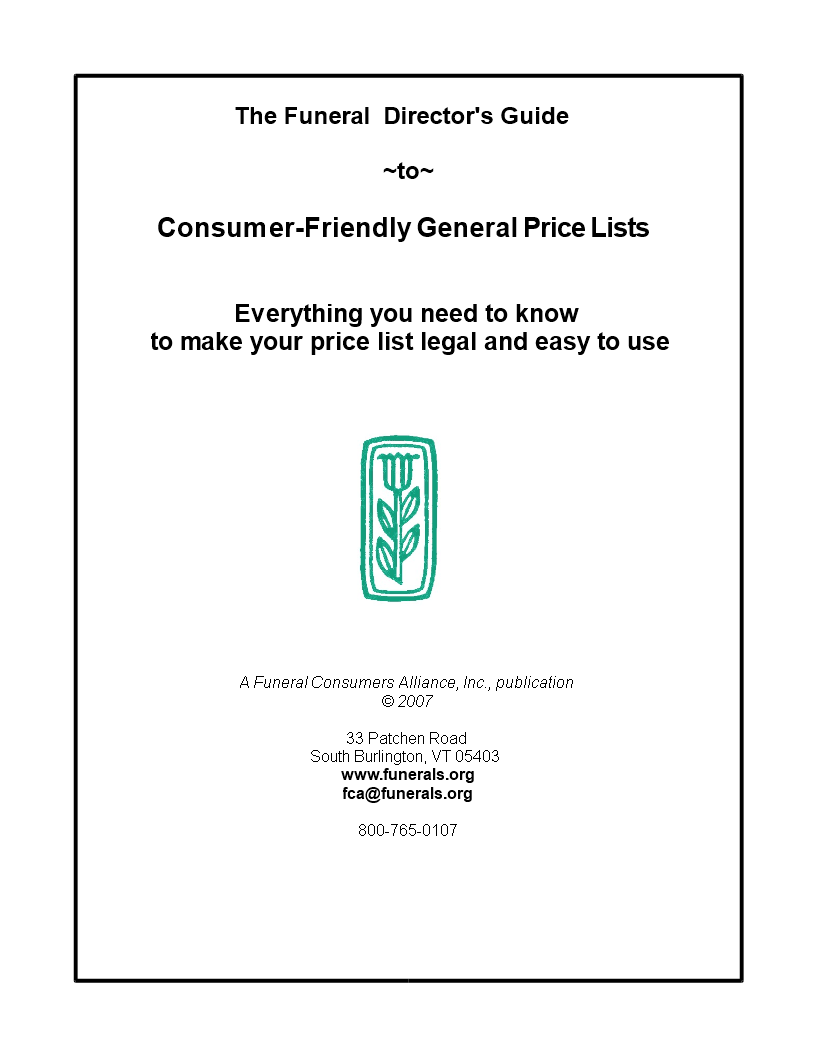 The Funeral Director's Guide

~to~

Consumer-Friendly General Price Lists

Everything you need to know
to make your price list legal and easy to use

A Funeral Consumers Alliance, Inc., publication
© 2007

33 Patchen Road
South Burlington, VT 05403
www.funerals.org
fca@funerals.org

800-765-0107